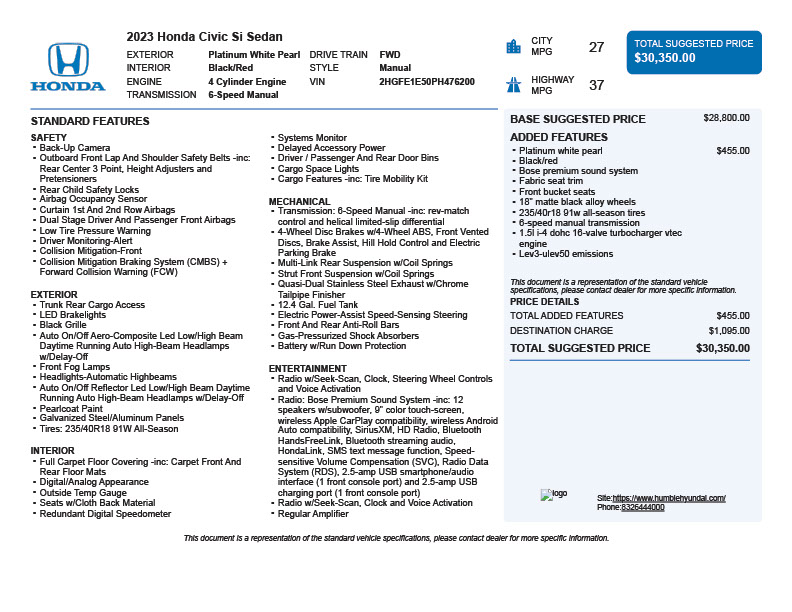 HONDA

2023 Honda Civic Si Sedan

| EXTERIOR | Platinum White Pearl | DRIVE TRAIN | FWD |
|---|---|---|---|
| INTERIOR | Black/Red | STYLE | Manual |
| ENGINE | 4 Cylinder Engine | VIN | 2HGFE1E50PH476200 |
| TRANSMISSION | 6-Speed Manual | | |

CITY MPG 27

HIGHWAY MPG 37

TOTAL SUGGESTED PRICE
$30,350.00

STANDARD FEATURES

SAFETY
- Back-Up Camera
- Outboard Front Lap And Shoulder Safety Belts -inc: Rear Center 3 Point, Height Adjusters and Pretensioners
- Rear Child Safety Locks
- Airbag Occupancy Sensor
- Curtain 1st And 2nd Row Airbags
- Dual Stage Driver And Passenger Front Airbags
- Low Tire Pressure Warning
- Driver Monitoring-Alert
- Collision Mitigation-Front
- Collision Mitigation Braking System (CMBS) + Forward Collision Warning (FCW)

EXTERIOR
- Trunk Rear Cargo Access
- LED Brakelights
- Black Grille
- Auto On/Off Aero-Composite Led Low/High Beam Daytime Running Auto High-Beam Headlamps w/Delay-Off
- Front Fog Lamps
- Headlights-Automatic Highbeams
- Auto On/Off Reflector Led Low/High Beam Daytime Running Auto High-Beam Headlamps w/Delay-Off
- Pearlcoat Paint
- Galvanized Steel/Aluminum Panels
- Tires: 235/40R18 91W All-Season

INTERIOR
- Full Carpet Floor Covering -inc: Carpet Front And Rear Floor Mats
- Digital/Analog Appearance
- Outside Temp Gauge
- Seats w/Cloth Back Material
- Redundant Digital Speedometer
- Systems Monitor
- Delayed Accessory Power
- Driver / Passenger And Rear Door Bins
- Cargo Space Lights
- Cargo Features -inc: Tire Mobility Kit

MECHANICAL
- Transmission: 6-Speed Manual -inc: rev-match control and helical limited-slip differential
- 4-Wheel Disc Brakes w/4-Wheel ABS, Front Vented Discs, Brake Assist, Hill Hold Control and Electric Parking Brake
- Multi-Link Rear Suspension w/Coil Springs
- Strut Front Suspension w/Coil Springs
- Quasi-Dual Stainless Steel Exhaust w/Chrome Tailpipe Finisher
- 12.4 Gal. Fuel Tank
- Electric Power-Assist Speed-Sensing Steering
- Front And Rear Anti-Roll Bars
- Gas-Pressurized Shock Absorbers
- Battery w/Run Down Protection

ENTERTAINMENT
- Radio w/Seek-Scan, Clock, Steering Wheel Controls and Voice Activation
- Radio: Bose Premium Sound System -inc: 12 speakers w/subwoofer, 9" color touch-screen, wireless Apple CarPlay compatibility, wireless Android Auto compatibility, SiriusXM, HD Radio, Bluetooth HandsFreeLink, Bluetooth streaming audio, HondaLink, SMS text message function, Speed-sensitive Volume Compensation (SVC), Radio Data System (RDS), 2.5-amp USB smartphone/audio interface (1 front console port) and 2.5-amp USB charging port (1 front console port)
- Radio w/Seek-Scan, Clock and Voice Activation
- Regular Amplifier

BASE SUGGESTED PRICE $28,800.00

ADDED FEATURES
- Platinum white pearl $455.00
- Black/red
- Bose premium sound system
- Fabric seat trim
- Front bucket seats
- 18" matte black alloy wheels
- 235/40r18 91w all-season tires
- 6-speed manual transmission
- 1.5l i-4 dohc 16-valve turbocharger vtec engine
- Lev3-ulev50 emissions

This document is a representation of the standard vehicle specifications, please contact dealer for more specific information.

PRICE DETAILS
TOTAL ADDED FEATURES $455.00
DESTINATION CHARGE $1,095.00
TOTAL SUGGESTED PRICE $30,350.00

logo

Site:https://www.humblehyundai.com/
Phone:8326444000

This document is a representation of the standard vehicle specifications, please contact dealer for more specific information.